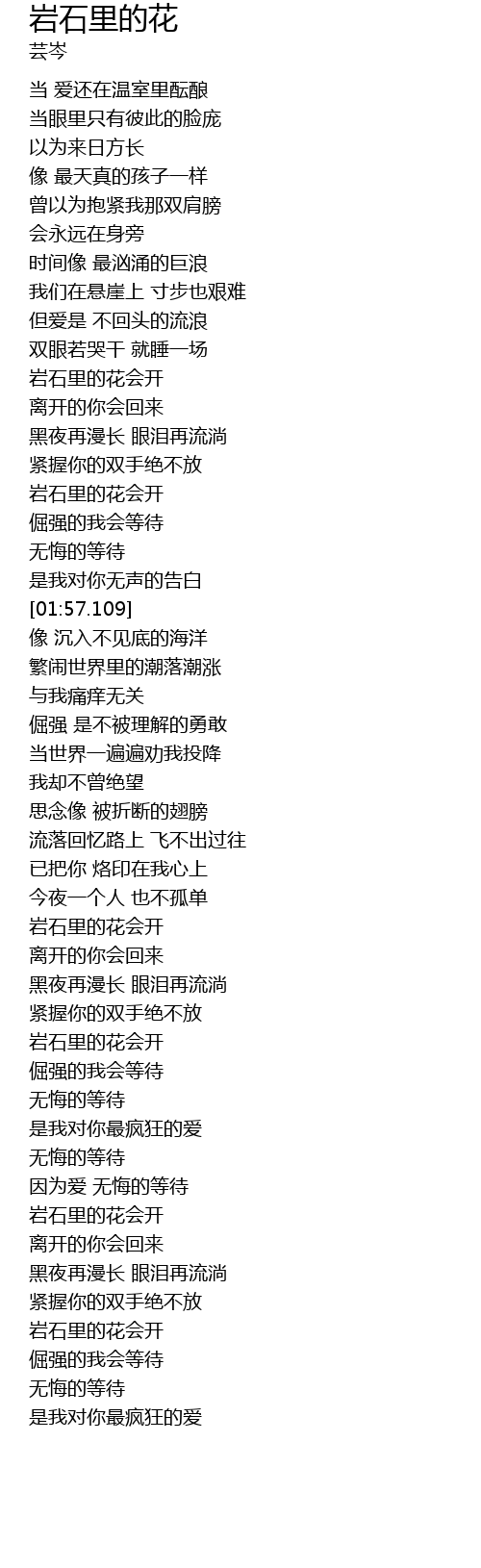 岩石里的花
芸岑

当 爱还在温室里酝酿
当眼里只有彼此的脸庞
以为来日方长
像 最天真的孩子一样
曾以为抱紧我那双肩膀
会永远在身旁
时间像 最汹涌的巨浪
我们在悬崖上 寸步也艰难
但爱是 不回头的流浪
双眼若哭干 就睡一场
岩石里的花会开
离开的你会回来
黑夜再漫长 眼泪再流淌
紧握你的双手绝不放
岩石里的花会开
倔强的我会等待
无悔的等待
是我对你无声的告白
[01:57.109]
像 沉入不见底的海洋
繁闹世界里的潮落潮涨
与我痛痒无关
倔强 是不被理解的勇敢
当世界一遍遍劝我投降
我却不曾绝望
思念像 被折断的翅膀
流落回忆路上 飞不出过往
已把你 烙印在我心上
今夜一个人 也不孤单
岩石里的花会开
离开的你会回来
黑夜再漫长 眼泪再流淌
紧握你的双手绝不放
岩石里的花会开
倔强的我会等待
无悔的等待
是我对你最疯狂的爱
无悔的等待
因为爱 无悔的等待
岩石里的花会开
离开的你会回来
黑夜再漫长 眼泪再流淌
紧握你的双手绝不放
岩石里的花会开
倔强的我会等待
无悔的等待
是我对你最疯狂的爱